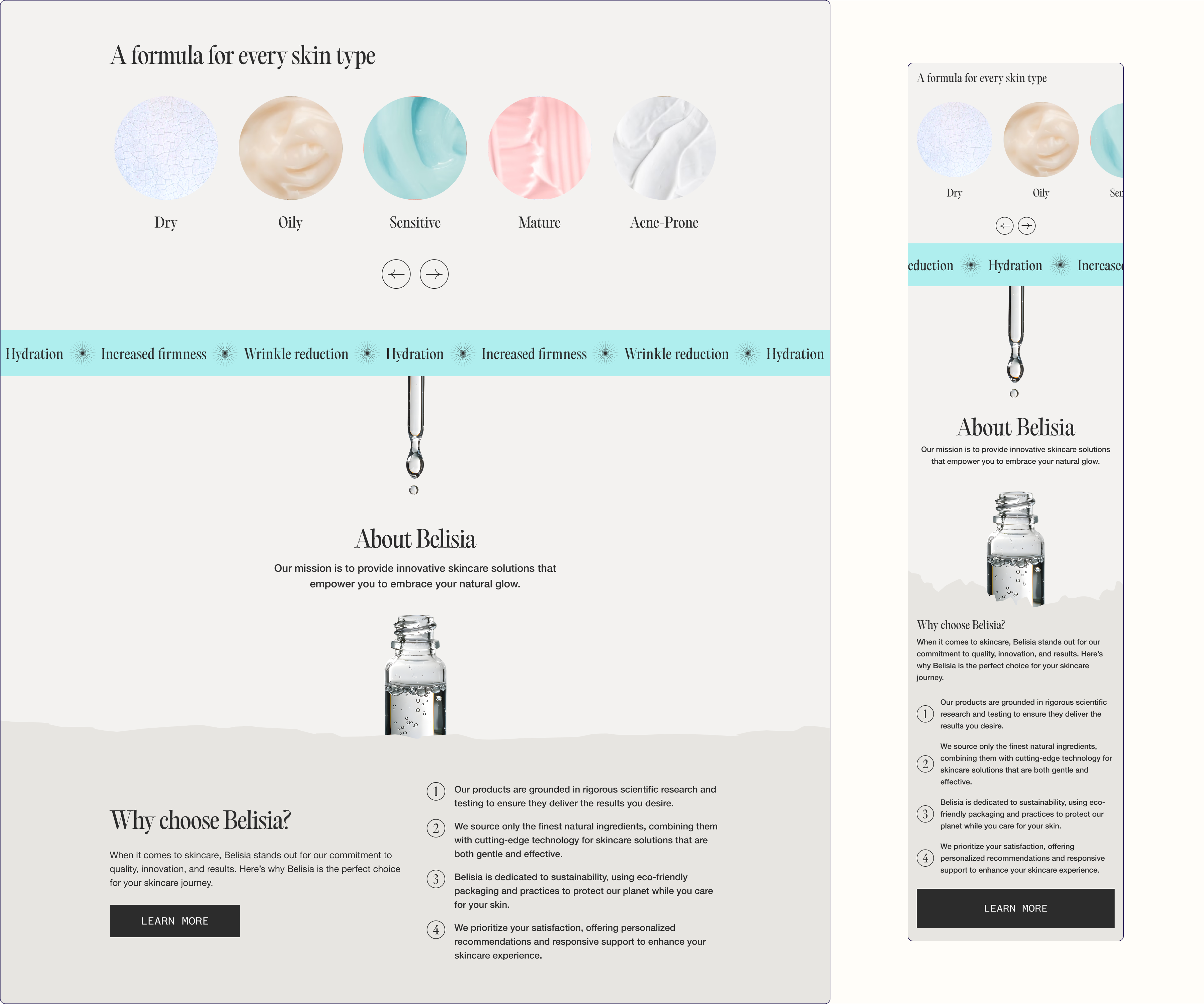 A formula for every skin type

Dry

Oily

Sensitive

Mature

Acne-Prone

Hydration Increased firmness Wrinkle reduction Hydration Increased firmness Wrinkle reduction Hydration

About Belisia

Our mission is to provide innovative skincare solutions that empower you to embrace your natural glow.

Why choose Belisia?

When it comes to skincare, Belisia stands out for our commitment to quality, innovation, and results. Here's why Belisia is the perfect choice for your skincare journey.

LEARN MORE

1 Our products are grounded in rigorous scientific research and testing to ensure they deliver the results you desire.

2 We source only the finest natural ingredients, combining them with cutting-edge technology for skincare solutions that are both gentle and effective.

3 Belisia is dedicated to sustainability, using eco-friendly packaging and practices to protect our planet while you care for your skin.

4 We prioritize your satisfaction, offering personalized recommendations and responsive support to enhance your skincare experience.

A formula for every skin type

Dry

Oily

Sen

eduction Hydration Increased

About Belisia

Our mission is to provide innovative skincare solutions that empower you to embrace your natural glow.

Why choose Belisia?

When it comes to skincare, Belisia stands out for our commitment to quality, innovation, and results. Here's why Belisia is the perfect choice for your skincare journey.

1 Our products are grounded in rigorous scientific research and testing to ensure they deliver the results you desire.

2 We source only the finest natural ingredients, combining them with cutting-edge technology for skincare solutions that are both gentle and effective.

3 Belisia is dedicated to sustainability, using eco-friendly packaging and practices to protect our planet while you care for your skin.

4 We prioritize your satisfaction, offering personalized recommendations and responsive support to enhance your skincare experience.

LEARN MORE